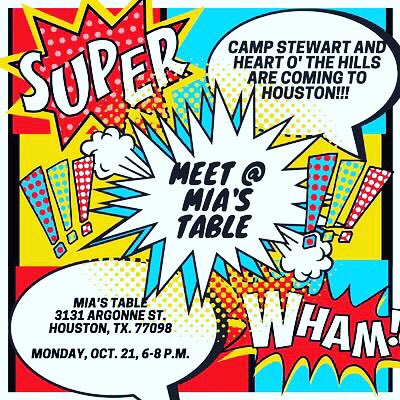 SUPER

CAMP STEWART AND HEART O' THE HILLS ARE COMING TO HOUSTON!!!

!!!

MEET @ MIA'S TABLE

!!!

MIA'S TABLE
3131 ARGONNE ST.
HOUSTON, TX. 77098

MONDAY, OCT. 21, 6-8 P.M.

WHAM!